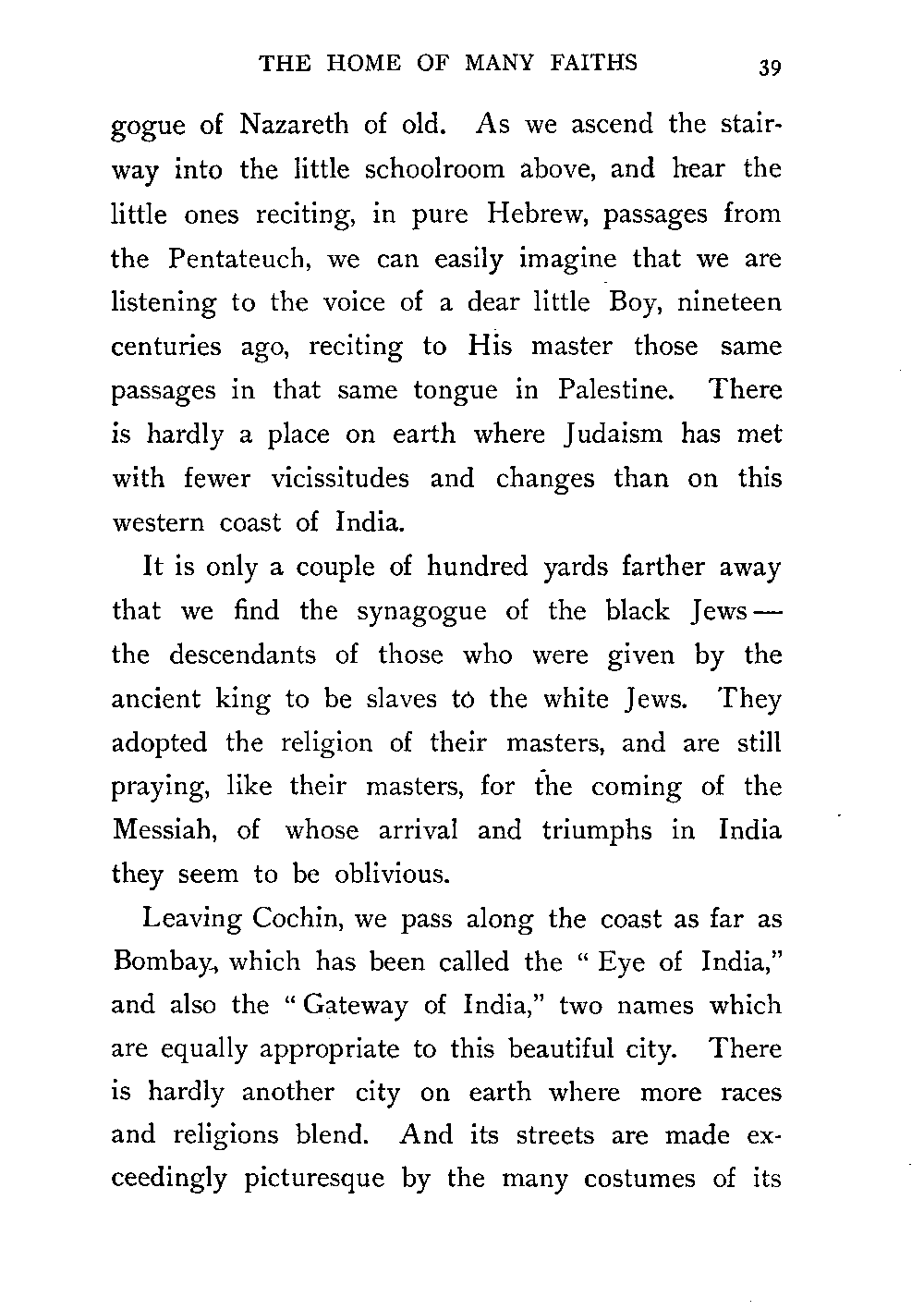 THE HOME OF MANY FAITHS 39

gogue of Nazareth of old. As we ascend the stairway into the little schoolroom above, and hear the little ones reciting, in pure Hebrew, passages from the Pentateuch, we can easily imagine that we are listening to the voice of a dear little Boy, nineteen centuries ago, reciting to His master those same passages in that same tongue in Palestine. There is hardly a place on earth where Judaism has met with fewer vicissitudes and changes than on this western coast of India.

It is only a couple of hundred yards farther away that we find the synagogue of the black Jews — the descendants of those who were given by the ancient king to be slaves to the white Jews. They adopted the religion of their masters, and are still praying, like their masters, for the coming of the Messiah, of whose arrival and triumphs in India they seem to be oblivious.

Leaving Cochin, we pass along the coast as far as Bombay, which has been called the "Eye of India," and also the "Gateway of India," two names which are equally appropriate to this beautiful city. There is hardly another city on earth where more races and religions blend. And its streets are made exceedingly picturesque by the many costumes of its